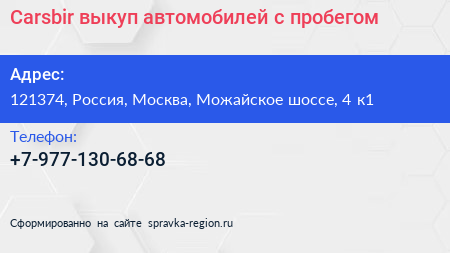 Carsbir выкуп автомобилей с пробегом

Адрес:
121374, Россия, Москва, Можайское шоссе, 4 к1

Телефон:
+7-977-130-68-68

Сформированно на сайте spravka-region.ru